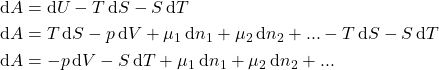 $\mathrm{d}A = \mathrm{d}U - T\,\mathrm{d}S - S\,\mathrm{d}T$

$\mathrm{d}A = T\,\mathrm{d}S - p\,\mathrm{d}V + \mu_1\,\mathrm{d}n_1 + \mu_2\,\mathrm{d}n_2 + ... - T\,\mathrm{d}S - S\,\mathrm{d}T$

$\mathrm{d}A = -p\,\mathrm{d}V - S\,\mathrm{d}T + \mu_1\,\mathrm{d}n_1 + \mu_2\,\mathrm{d}n_2 + ...$